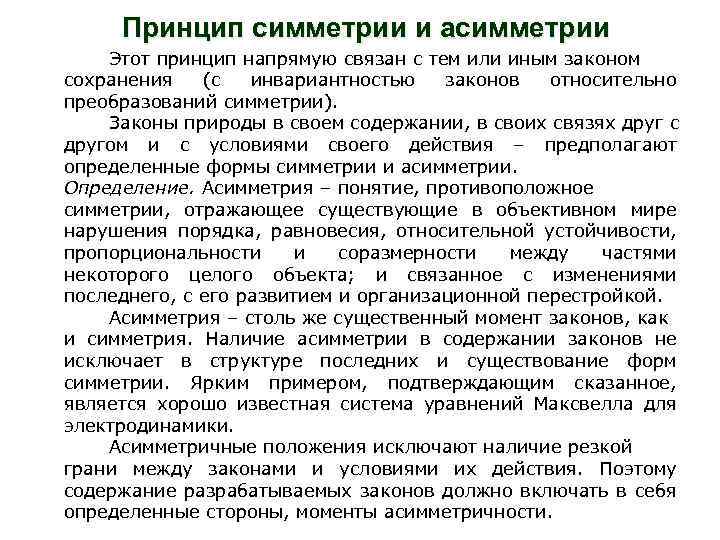 Принцип симметрии и асимметрии

Этот принцип напрямую связан с тем или иным законом сохранения (с инвариантностью законов относительно преобразований симметрии).

Законы природы в своем содержании, в своих связях друг с другом и с условиями своего действия – предполагают определенные формы симметрии и асимметрии.

Определение. Асимметрия – понятие, противоположное симметрии, отражающее существующие в объективном мире нарушения порядка, равновесия, относительной устойчивости, пропорциональности и соразмерности между частями некоторого целого объекта; и связанное с изменениями последнего, с его развитием и организационной перестройкой.

Асимметрия – столь же существенный момент законов, как и симметрия. Наличие асимметрии в содержании законов не исключает в структуре последних и существование форм симметрии. Ярким примером, подтверждающим сказанное, является хорошо известная система уравнений Максвелла для электродинамики.

Асимметричные положения исключают наличие резкой грани между законами и условиями их действия. Поэтому содержание разрабатываемых законов должно включать в себя определенные стороны, моменты асимметричности.